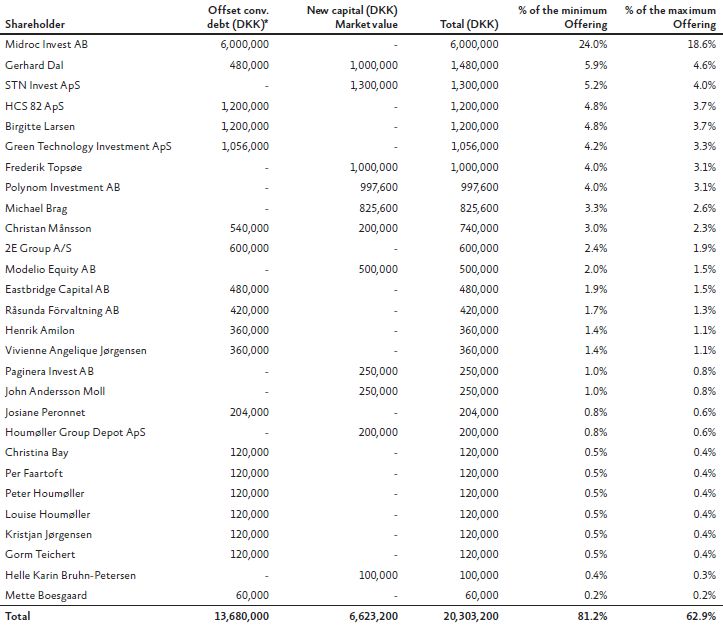 | Shareholder | Offset conv. debt (DKK)* | New capital (DKK) Market value | Total (DKK) | % of the minimum Offering | % of the maximum Offering |
|---|---|---|---|---|---|
| Midroc Invest AB | 6,000,000 | - | 6,000,000 | 24.0% | 18.6% |
| Gerhard Dal | 480,000 | 1,000,000 | 1,480,000 | 5.9% | 4.6% |
| STN Invest ApS | - | 1,300,000 | 1,300,000 | 5.2% | 4.0% |
| HCS 82 ApS | 1,200,000 | - | 1,200,000 | 4.8% | 3.7% |
| Birgitte Larsen | 1,200,000 | - | 1,200,000 | 4.8% | 3.7% |
| Green Technology Investment ApS | 1,056,000 | - | 1,056,000 | 4.2% | 3.3% |
| Frederik Topsøe | - | 1,000,000 | 1,000,000 | 4.0% | 3.1% |
| Polynom Investment AB | - | 997,600 | 997,600 | 4.0% | 3.1% |
| Michael Brag | - | 825,600 | 825,600 | 3.3% | 2.6% |
| Christan Månsson | 540,000 | 200,000 | 740,000 | 3.0% | 2.3% |
| 2E Group A/S | 600,000 | - | 600,000 | 2.4% | 1.9% |
| Modelio Equity AB | - | 500,000 | 500,000 | 2.0% | 1.5% |
| Eastbridge Capital AB | 480,000 | - | 480,000 | 1.9% | 1.5% |
| Råsunda Förvaltning AB | 420,000 | - | 420,000 | 1.7% | 1.3% |
| Henrik Amilon | 360,000 | - | 360,000 | 1.4% | 1.1% |
| Vivienne Angelique Jørgensen | 360,000 | - | 360,000 | 1.4% | 1.1% |
| Paginera Invest AB | - | 250,000 | 250,000 | 1.0% | 0.8% |
| John Andersson Moll | - | 250,000 | 250,000 | 1.0% | 0.8% |
| Josiane Peronnet | 204,000 | - | 204,000 | 0.8% | 0.6% |
| Houmøller Group Depot ApS | - | 200,000 | 200,000 | 0.8% | 0.6% |
| Christina Bay | 120,000 | - | 120,000 | 0.5% | 0.4% |
| Per Faartoft | 120,000 | - | 120,000 | 0.5% | 0.4% |
| Peter Houmøller | 120,000 | - | 120,000 | 0.5% | 0.4% |
| Louise Houmøller | 120,000 | - | 120,000 | 0.5% | 0.4% |
| Kristjan Jørgensen | 120,000 | - | 120,000 | 0.5% | 0.4% |
| Gorm Teichert | 120,000 | - | 120,000 | 0.5% | 0.4% |
| Helle Karin Bruhn-Petersen | - | 100,000 | 100,000 | 0.4% | 0.3% |
| Mette Boesgaard | 60,000 | - | 60,000 | 0.2% | 0.2% |
| Total | 13,680,000 | 6,623,200 | 20,303,200 | 81.2% | 62.9% |